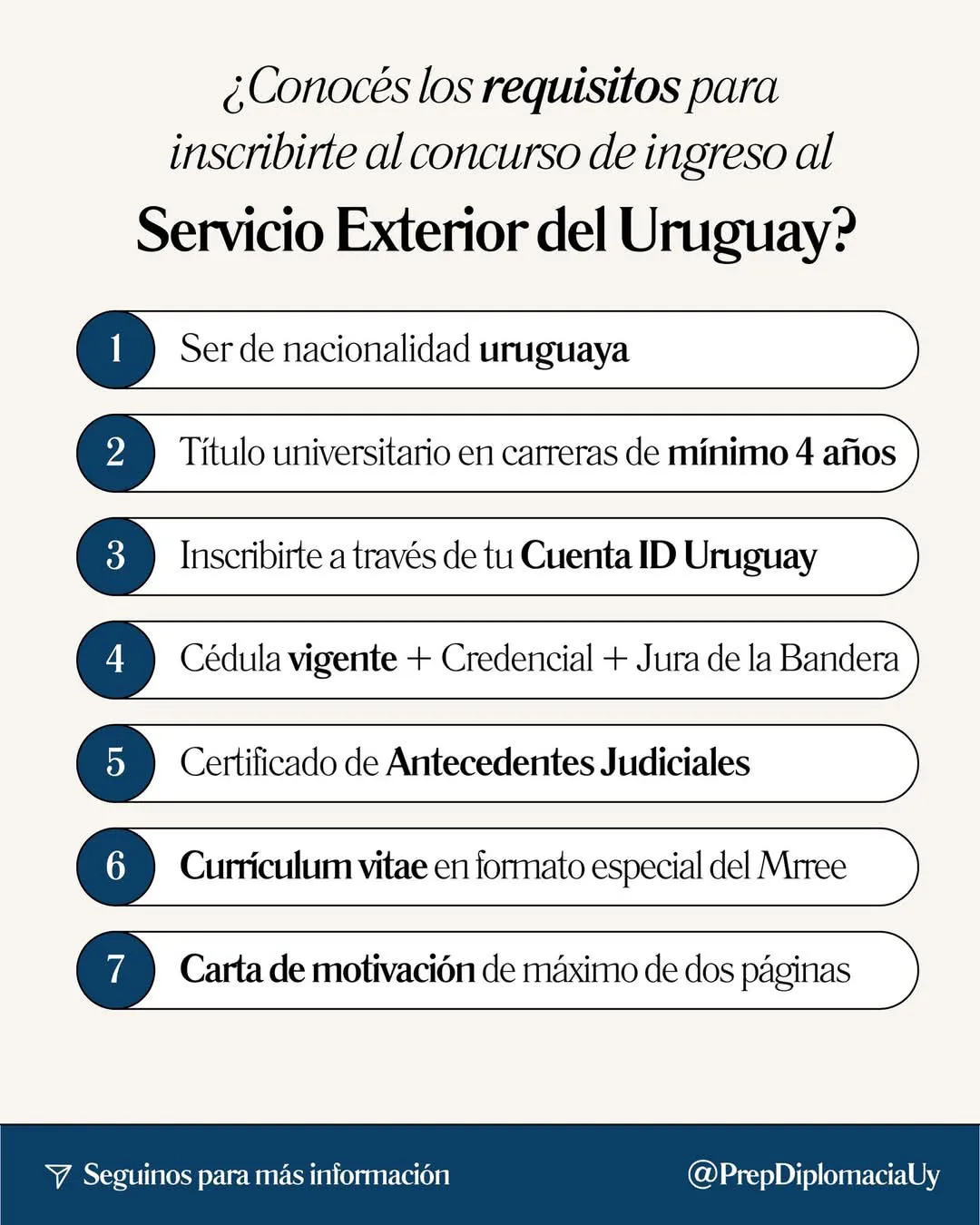 ¿Conocés los requisitos para inscribirte al concurso de ingreso al
Servicio Exterior del Uruguay?

1 Ser de nacionalidad uruguaya

2 Título universitario en carreras de mínimo 4 años

3 Inscribirte a través de tu Cuenta ID Uruguay

4 Cédula vigente + Credencial + Jura de la Bandera

5 Certificado de Antecedentes Judiciales

6 Currículum vitae en formato especial del Mrree

7 Carta de motivación de máximo de dos páginas

Seguinos para más información

@PrepDiplomaciaUy